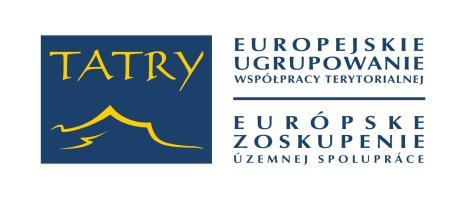 TATRY

EUROPEJSKIE UGRUPOWANIE WSPÓŁPRACY TERYTORIALNEJ

EURÓPSKE ZOSKUPENIE ÚZEMNEJ SPOLUPRÁCE